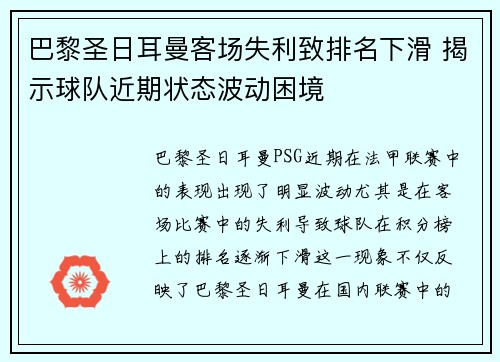 巴黎圣日耳曼客场失利致排名下滑 揭示球队近期状态波动困境

巴黎圣日耳曼PSG近期在法甲联赛中的表现出现了明显波动尤其是在客场比赛中的失利导致球队在积分榜上的排名逐渐下滑这一现象不仅反映了巴黎圣日耳曼在国内联赛中的